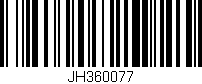 JH360077